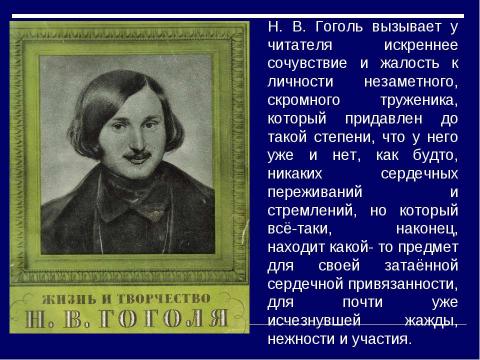 ЖИЗНЬ И ТВОРЧЕСТВО
Н. В. ГОГОЛЯ

Н. В. Гоголь вызывает у читателя искреннее сочувствие и жалость к личности незаметного, скромного труженика, который придавлен до такой степени, что у него уже и нет, как будто, никаких сердечных переживаний и стремлений, но который всё-таки, наконец, находит какой- то предмет для своей затаённой сердечной привязанности, для почти уже исчезнувшей жажды, нежности и участия.